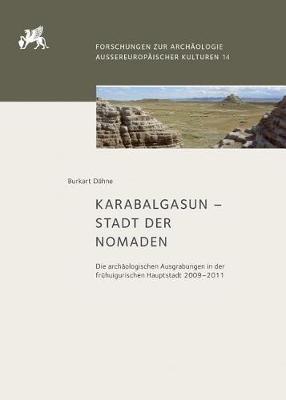 FORSCHUNGEN ZUR ARCHÄOLOGIE
AUSSEREUROPÄISCHER KULTUREN 14

Burkart Dähne

KARABALGASUN – STADT DER NOMADEN

Die archäologischen Ausgrabungen in der frühuigurischen Hauptstadt 2009–2011